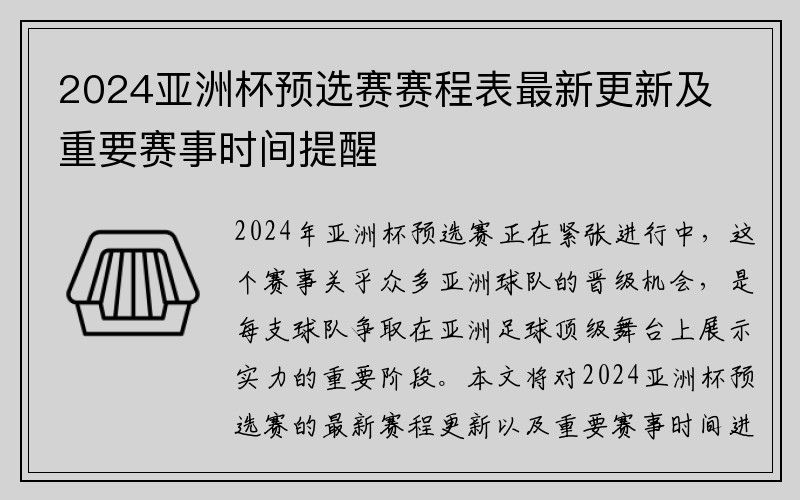 2024亚洲杯预选赛赛程表最新更新及重要赛事时间提醒

2024年亚洲杯预选赛正在紧张进行中，这个赛事关乎众多亚洲球队的晋级机会，是每支球队争取在亚洲足球顶级舞台上展示实力的重要阶段。本文将对2024亚洲杯预选赛的最新赛程更新以及重要赛事时间进